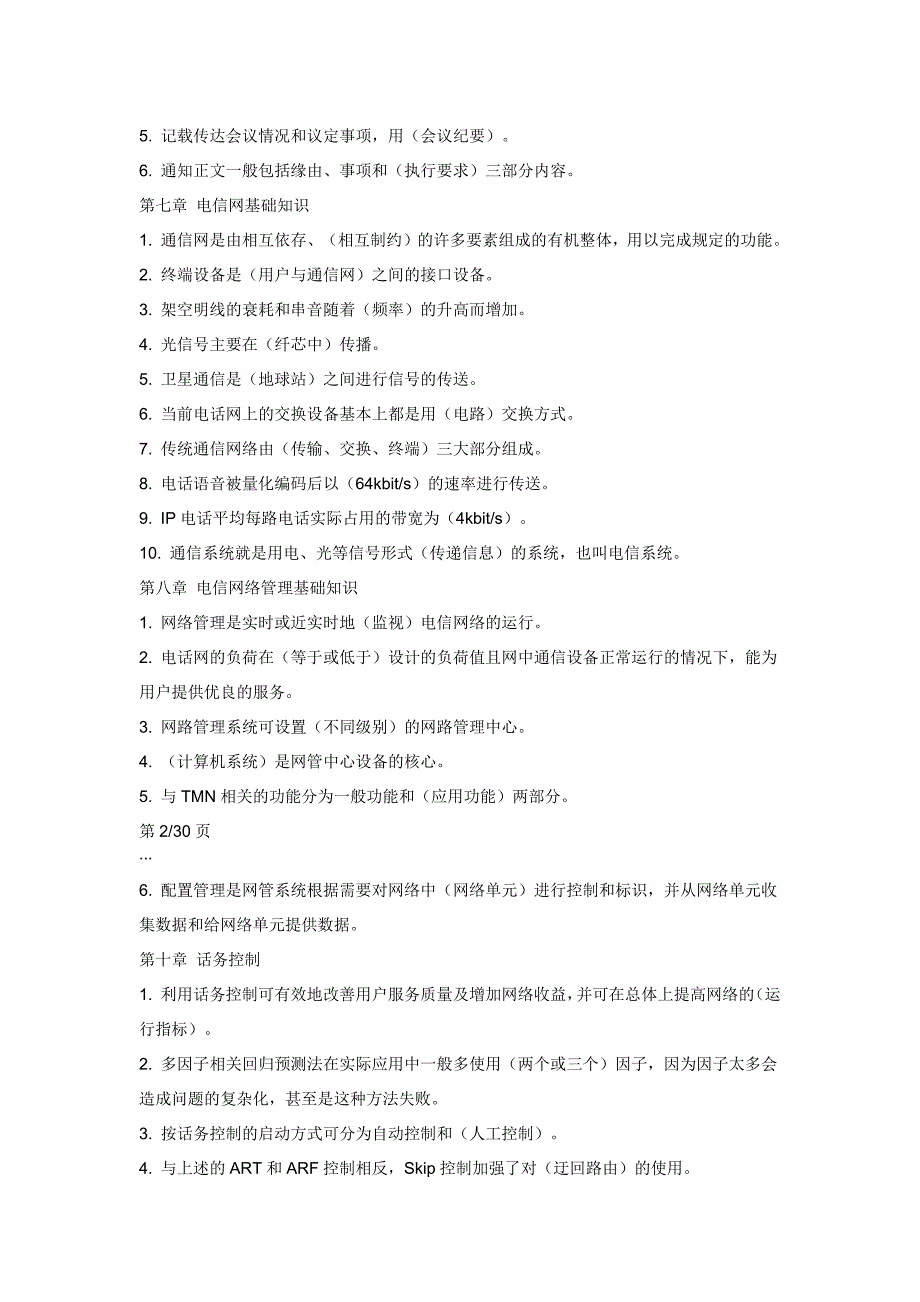 5. 记载传达会议情况和议定事项，用（会议纪要）。

6. 通知正文一般包括缘由、事项和（执行要求）三部分内容。

第七章 电信网基础知识

1. 通信网是由相互依存、（相互制约）的许多要素组成的有机整体，用以完成规定的功能。

2. 终端设备是（用户与通信网）之间的接口设备。

3. 架空明线的衰耗和串音随着（频率）的升高而增加。

4. 光信号主要在（纤芯中）传播。

5. 卫星通信是（地球站）之间进行信号的传送。

6. 当前电话网上的交换设备基本上都是用（电路）交换方式。

7. 传统通信网络由（传输、交换、终端）三大部分组成。

8. 电话语音被量化编码后以（64kbit/s）的速率进行传送。

9. IP 电话平均每路电话实际占用的带宽为（4kbit/s）。

10. 通信系统就是用电、光等信号形式（传递信息）的系统，也叫电信系统。

第八章 电信网络管理基础知识

1. 网络管理是实时或近实时地（监视）电信网络的运行。

2. 电话网的负荷在（等于或低于）设计的负荷值且网中通信设备正常运行的情况下，能为用户提供优良的服务。

3. 网路管理系统可设置（不同级别）的网路管理中心。

4. （计算机系统）是网管中心设备的核心。

5. 与 TMN 相关的功能分为一般功能和（应用功能）两部分。

第 2/30 页

...

6. 配置管理是网管系统根据需要对网络中（网络单元）进行控制和标识，并从网络单元收集数据和给网络单元提供数据。

第十章 话务控制

1. 利用话务控制可有效地改善用户服务质量及增加网络收益，并可在总体上提高网络的（运行指标）。

2. 多因子相关回归预测法在实际应用中一般多使用（两个或三个）因子，因为因子太多会造成问题的复杂化，甚至是这种方法失败。

3. 按话务控制的启动方式可分为自动控制和（人工控制）。

4. 与上述的 ART 和 ARF 控制相反，Skip 控制加强了对（迂回路由）的使用。